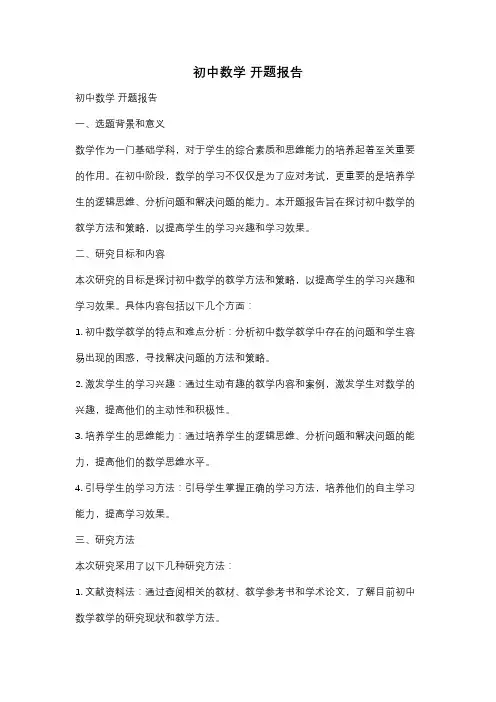 初中数学 开题报告

初中数学 开题报告

一、选题背景和意义

数学作为一门基础学科，对于学生的综合素质和思维能力的培养起着至关重要的作用。在初中阶段，数学的学习不仅仅是为了应对考试，更重要的是培养学生的逻辑思维、分析问题和解决问题的能力。本开题报告旨在探讨初中数学的教学方法和策略，以提高学生的学习兴趣和学习效果。

二、研究目标和内容

本次研究的目标是探讨初中数学的教学方法和策略，以提高学生的学习兴趣和学习效果。具体内容包括以下几个方面：

1. 初中数学教学的特点和难点分析：分析初中数学教学中存在的问题和学生容易出现的困惑，寻找解决问题的方法和策略。

2. 激发学生的学习兴趣：通过生动有趣的教学内容和案例，激发学生对数学的兴趣，提高他们的主动性和积极性。

3. 培养学生的思维能力：通过培养学生的逻辑思维、分析问题和解决问题的能力，提高他们的数学思维水平。

4. 引导学生的学习方法：引导学生掌握正确的学习方法，培养他们的自主学习能力，提高学习效果。

三、研究方法

本次研究采用了以下几种研究方法：

1. 文献资料法：通过查阅相关的教材、教学参考书和学术论文，了解目前初中数学教学的研究现状和教学方法。